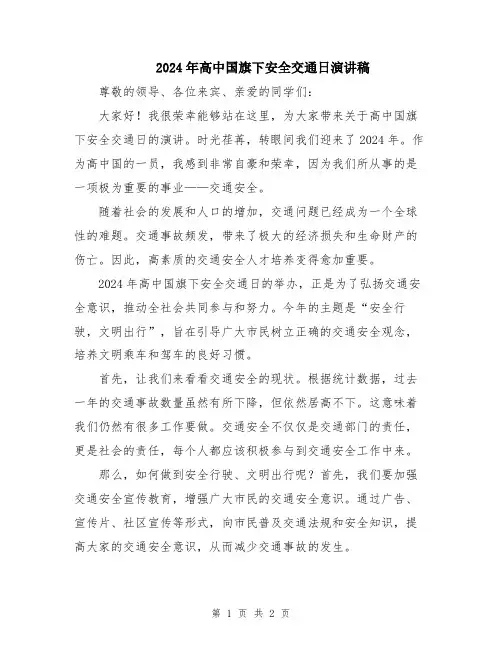 2024年高中国旗下安全交通日演讲稿

尊敬的领导、各位来宾、亲爱的同学们:

大家好！我很荣幸能够站在这里，为大家带来关于高中国旗下安全交通日的演讲。时光荏苒，转眼间我们迎来了2024年。作为高中国的一员，我感到非常自豪和荣幸，因为我们所从事的是一项极为重要的事业——交通安全。

随着社会的发展和人口的增加，交通问题已经成为一个全球性的难题。交通事故频发，带来了极大的经济损失和生命财产的伤亡。因此，高素质的交通安全人才培养变得愈加重要。

2024年高中国旗下安全交通日的举办，正是为了弘扬交通安全意识，推动全社会共同参与和努力。今年的主题是“安全行驶，文明出行”，旨在引导广大市民树立正确的交通安全观念，培养文明乘车和驾车的良好习惯。

首先，让我们来看看交通安全的现状。根据统计数据，过去一年的交通事故数量虽然有所下降，但依然居高不下。这意味着我们仍然有很多工作要做。交通安全不仅仅是交通部门的责任，更是社会的责任，每个人都应该积极参与到交通安全工作中来。

那么，如何做到安全行驶、文明出行呢？首先，我们要加强交通安全宣传教育，增强广大市民的交通安全意识。通过广告、宣传片、社区宣传等形式，向市民普及交通法规和安全知识，提高大家的交通安全意识，从而减少交通事故的发生。

第 1 页 共 2 页